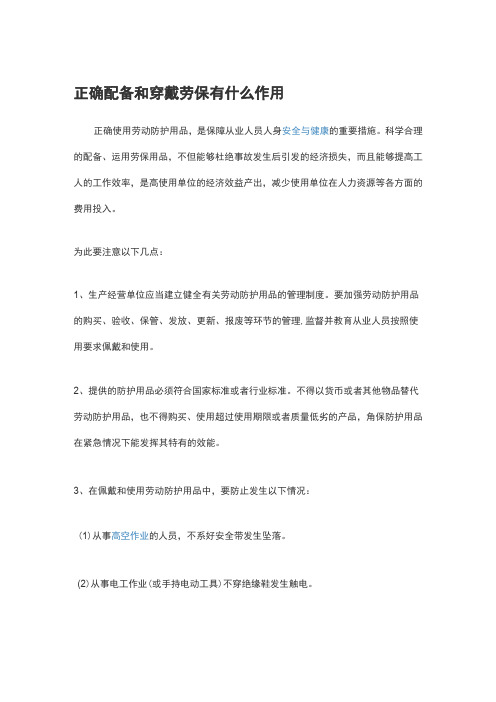 正确配备和穿戴劳保有什么作用

正确使用劳动防护用品，是保障从业人员人身安全与健康的重要措施。科学合理的配备、运用劳保用品，不但能够杜绝事故发生后引发的经济损失，而且能够提高工人的工作效率，是高使用单位的经济效益产出，减少使用单位在人力资源等各方面的费用投入。

为此要注意以下几点：

1、生产经营单位应当建立健全有关劳动防护用品的管理制度。要加强劳动防护用品的购买、验收、保管、发放、更新、报废等环节的管理.监督并教育从业人员按照使用要求佩戴和使用。

2、提供的防护用品必须符合国家标准或者行业标准。不得以货币或者其他物品替代劳动防护用品，也不得购买、使用超过使用期限或者质量低劣的产品，角保防护用品在紧急情况下能发挥其特有的效能。

3、在佩戴和使用劳动防护用品中，要防止发生以下情况：

(1)从事高空作业的人员，不系好安全带发生坠落。

(2)从事电工作业(或手持电动工具)不穿绝缘鞋发生触电。